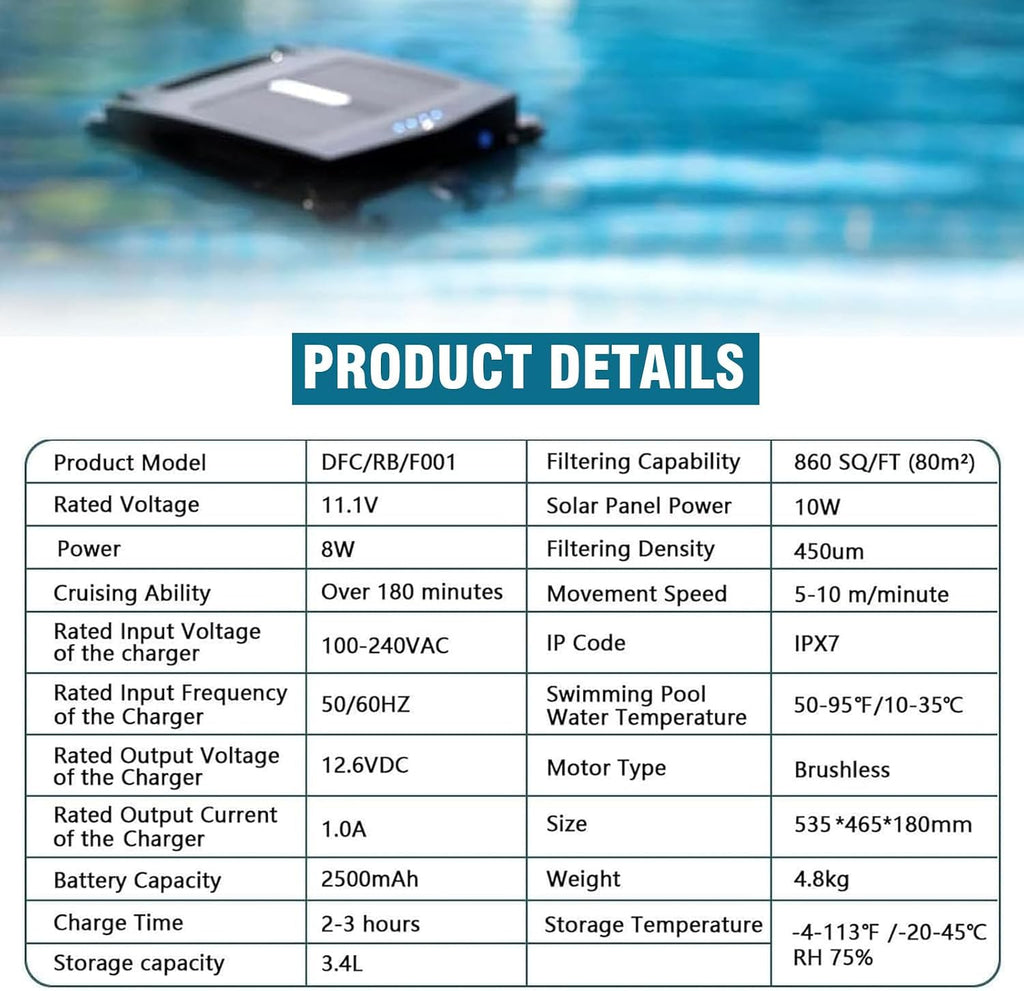 PRODUCT DETAILS

| Product Model | DFC/RB/F001 | Filtering Capability | 860 SQ/FT (80m²) |
|---|---|---|---|
| Rated Voltage | 11.1V | Solar Panel Power | 10W |
| Power | 8W | Filtering Density | 450um |
| Cruising Ability | Over 180 minutes | Movement Speed | 5-10 m/minute |
| Rated Input Voltage of the charger | 100-240VAC | IP Code | IPX7 |
| Rated Input Frequency of the Charger | 50/60HZ | Swimming Pool Water Temperature | 50-95℉/10-35℃ |
| Rated Output Voltage of the Charger | 12.6VDC | Motor Type | Brushless |
| Rated Output Current of the Charger | 1.0A | Size | 535*465*180mm |
| Battery Capacity | 2500mAh | Weight | 4.8kg |
| Charge Time | 2-3 hours | Storage Temperature | -4-113℉ /-20-45℃ RH 75% |
| Storage capacity | 3.4L | | |